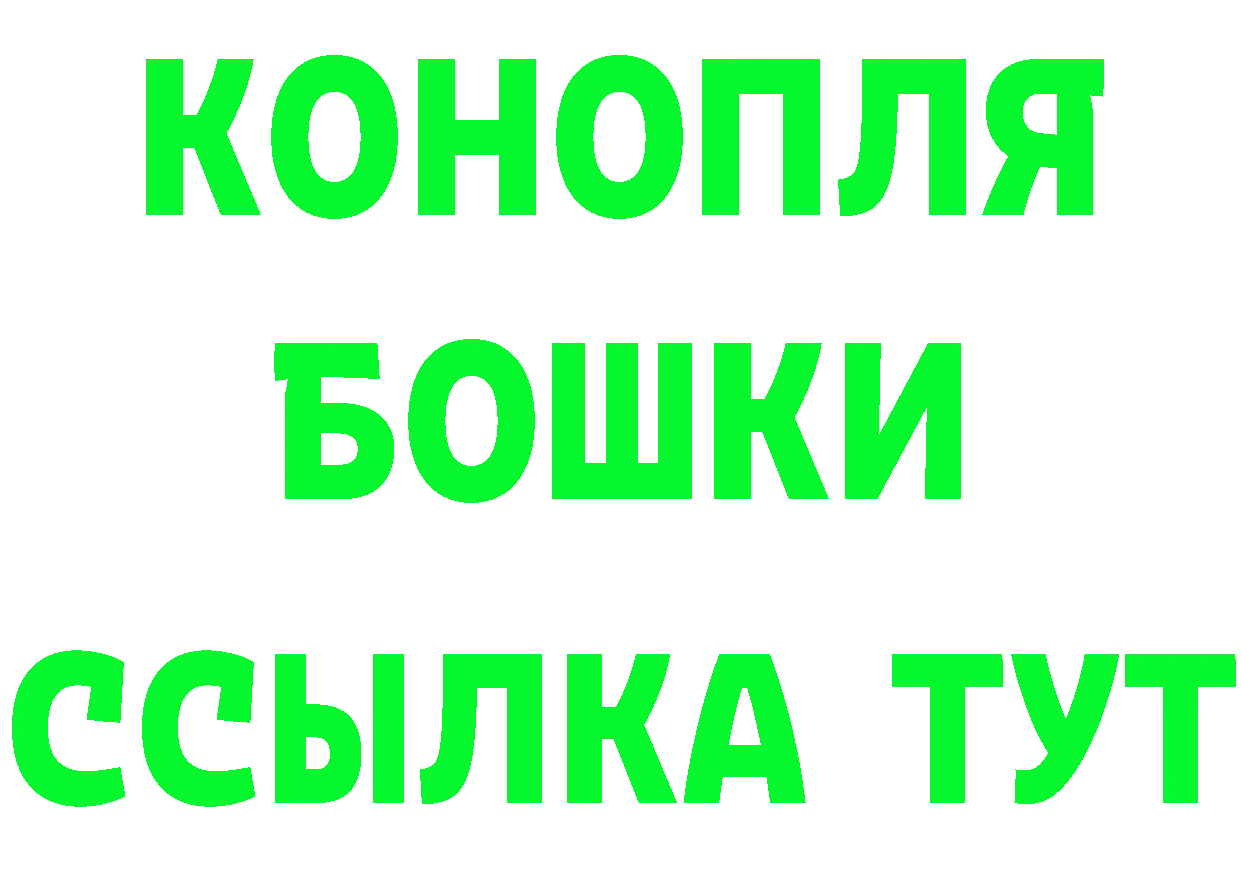 КОНОПЛЯ
БОШКИ
ССЫЛКА ТУТ